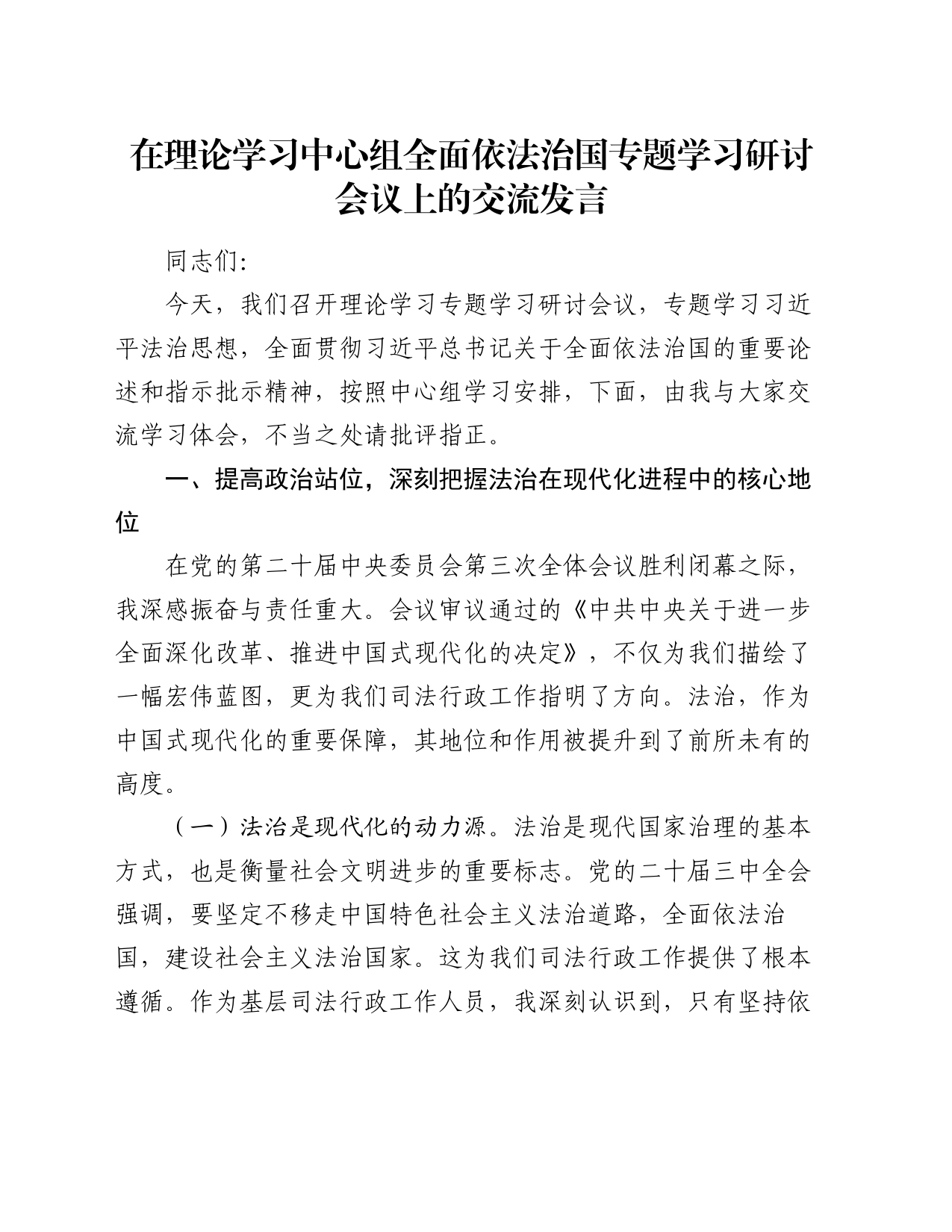 在理论学习中心组全面依法治国专题学习研讨会议上的交流发言

同志们:

今天，我们召开理论学习专题学习研讨会议，专题学习习近平法治思想，全面贯彻习近平总书记关于全面依法治国的重要论述和指示批示精神，按照中心组学习安排，下面，由我与大家交流学习体会，不当之处请批评指正。

一、提高政治站位，深刻把握法治在现代化进程中的核心地位

在党的第二十届中央委员会第三次全体会议胜利闭幕之际，我深感振奋与责任重大。会议审议通过的《中共中央关于进一步全面深化改革、推进中国式现代化的决定》，不仅为我们描绘了一幅宏伟蓝图，更为我们司法行政工作指明了方向。法治，作为中国式现代化的重要保障，其地位和作用被提升到了前所未有的高度。

（一）法治是现代化的动力源。法治是现代国家治理的基本方式，也是衡量社会文明进步的重要标志。党的二十届三中全会强调，要坚定不移走中国特色社会主义法治道路，全面依法治国，建设社会主义法治国家。这为我们司法行政工作提供了根本遵循。作为基层司法行政工作人员，我深刻认识到，只有坚持依